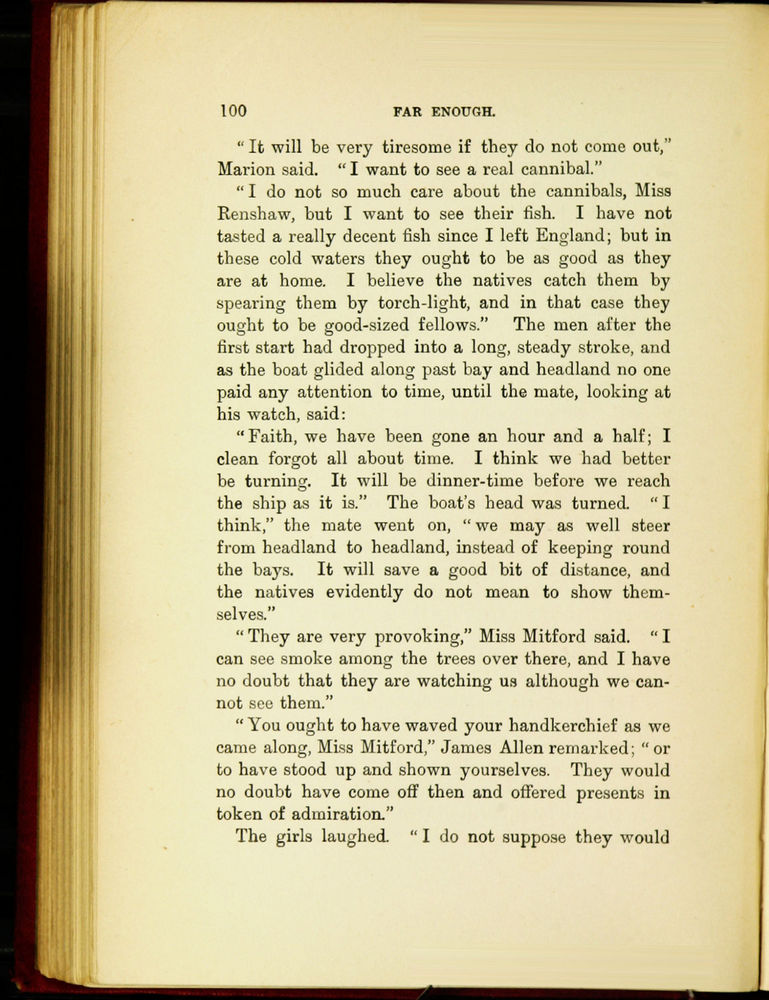 100 FAR ENOUGH.

"It will be very tiresome if they do not come out," Marion said. "I want to see a real cannibal."

"I do not so much care about the cannibals, Miss Renshaw, but I want to see their fish. I have not tasted a really decent fish since I left England; but in these cold waters they ought to be as good as they are at home. I believe the natives catch them by spearing them by torch-light, and in that case they ought to be good-sized fellows." The men after the first start had dropped into a long, steady stroke, and as the boat glided along past bay and headland no one paid any attention to time, until the mate, looking at his watch, said:

"Faith, we have been gone an hour and a half; I clean forgot all about time. I think we had better be turning. It will be dinner-time before we reach the ship as it is." The boat's head was turned. "I think," the mate went on, "we may as well steer from headland to headland, instead of keeping round the bays. It will save a good bit of distance, and the natives evidently do not mean to show themselves."

"They are very provoking," Miss Mitford said. "I can see smoke among the trees over there, and I have no doubt that they are watching us although we cannot see them."

"You ought to have waved your handkerchief as we came along, Miss Mitford," James Allen remarked; "or to have stood up and shown yourselves. They would no doubt have come off then and offered presents in token of admiration."

The girls laughed. "I do not suppose they would